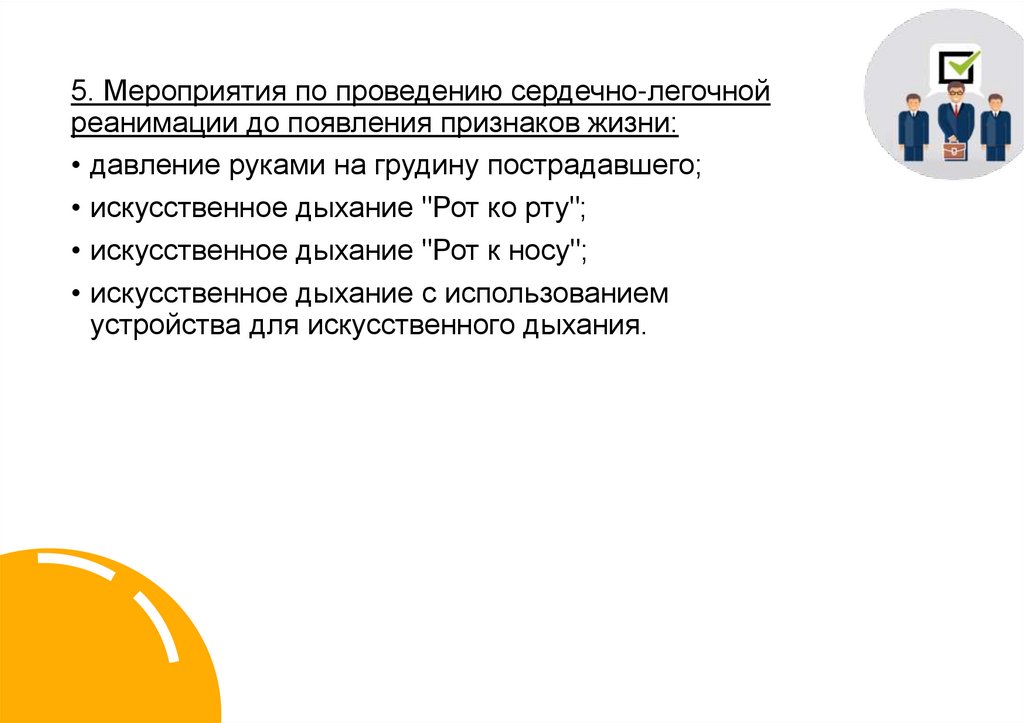 5. Мероприятия по проведению сердечно-легочной реанимации до появления признаков жизни:

• давление руками на грудину пострадавшего;

• искусственное дыхание "Рот ко рту";

• искусственное дыхание "Рот к носу";

• искусственное дыхание с использованием устройства для искусственного дыхания.